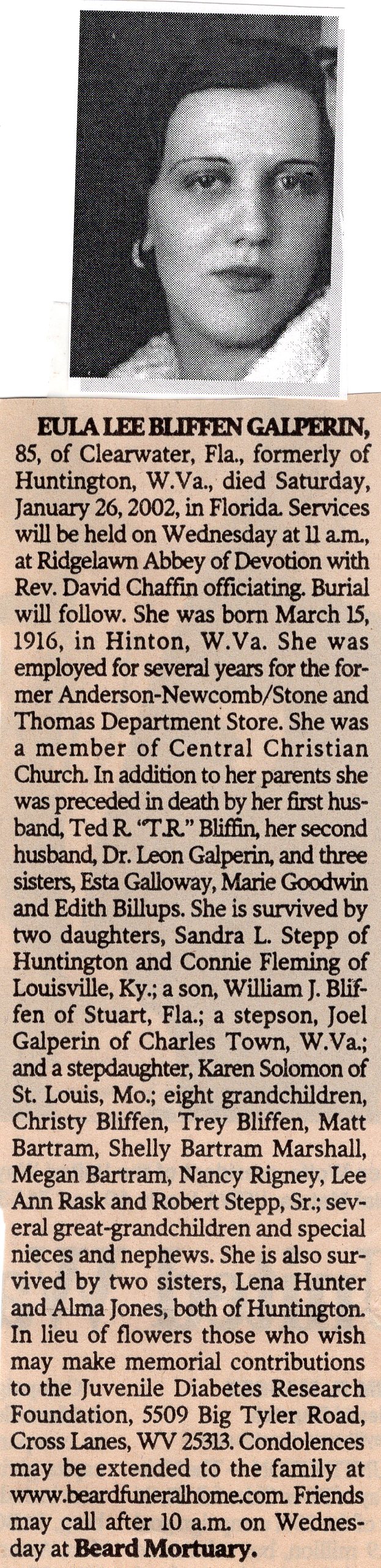 EULA LEE BLIFFEN GALPERIN, 85, of Clearwater, Fla., formerly of Huntington, W.Va., died Saturday, January 26, 2002, in Florida. Services will be held on Wednesday at 11 a.m., at Ridgelawn Abbey of Devotion with Rev. David Chaffin officiating. Burial will follow. She was born March 15, 1916, in Hinton, W.Va. She was employed for several years for the former Anderson-Newcomb/Stone and Thomas Department Store. She was a member of Central Christian Church. In addition to her parents she was preceded in death by her first husband, Ted R. "T.R." Bliffin, her second husband, Dr. Leon Galperin, and three sisters, Esta Galloway, Marie Goodwin and Edith Billups. She is survived by two daughters, Sandra L. Stepp of Huntington and Connie Fleming of Louisville, Ky.; a son, William J. Bliffen of Stuart, Fla.; a stepson, Joel Galperin of Charles Town, W.Va.; and a stepdaughter, Karen Solomon of St. Louis, Mo.; eight grandchildren, Christy Bliffen, Trey Bliffen, Matt Bartram, Shelly Bartram Marshall, Megan Bartram, Nancy Rigney, Lee Ann Rask and Robert Stepp, Sr.; several great-grandchildren and special nieces and nephews. She is also survived by two sisters, Lena Hunter and Alma Jones, both of Huntington. In lieu of flowers those who wish may make memorial contributions to the Juvenile Diabetes Research Foundation, 5509 Big Tyler Road, Cross Lanes, WV 25313. Condolences may be extended to the family at www.beardfuneralhome.com. Friends may call after 10 a.m. on Wednesday at Beard Mortuary.